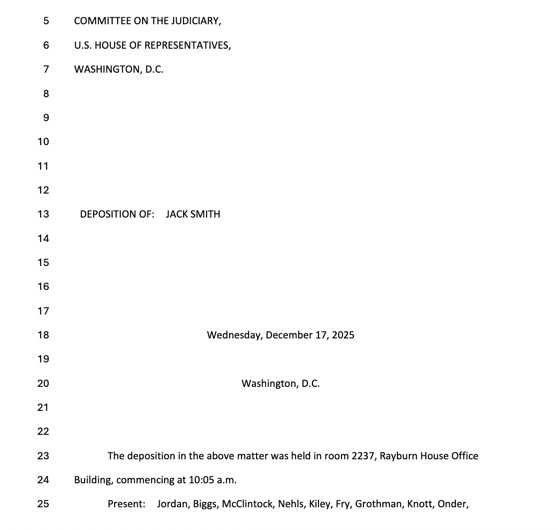 5 COMMITTEE ON THE JUDICIARY,

6 U.S. HOUSE OF REPRESENTATIVES,

7 WASHINGTON, D.C.

8

9

10

11

12

13 DEPOSITION OF: JACK SMITH

14

15

16

17

18 Wednesday, December 17, 2025

19

20 Washington, D.C.

21

22

23 The deposition in the above matter was held in room 2237, Rayburn House Office

24 Building, commencing at 10:05 a.m.

25 Present: Jordan, Biggs, McClintock, Nehls, Kiley, Fry, Grothman, Knott, Onder,